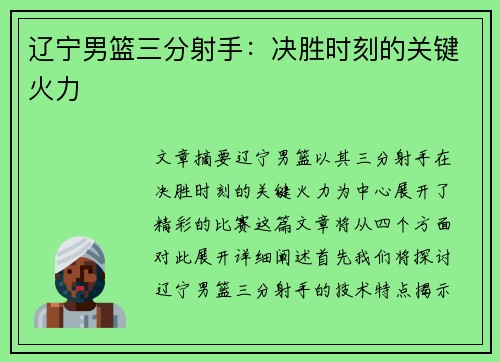 辽宁男篮三分射手：决胜时刻的关键火力

文章摘要辽宁男篮以其三分射手在决胜时刻的关键火力为中心展开了精彩的比赛这篇文章将从四个方面对此展开详细阐述首先我们将探讨辽宁男篮三分射手的技术特点揭示